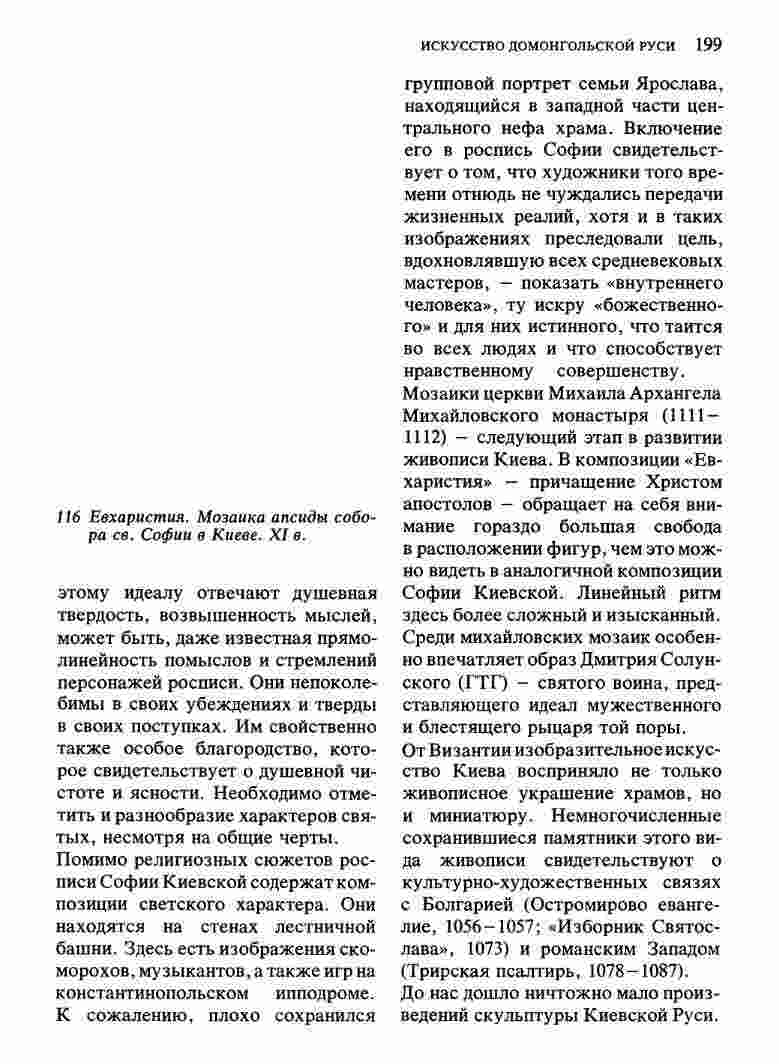 ИСКУССТВО ДОМОНГОЛЬСКОЙ РУСИ 199

116 Евхаристия. Мозаика апсиды собора св. Софии в Киеве. XI в.

этому идеалу отвечают душевная твердость, возвышенность мыслей, может быть, даже известная прямолинейность помыслов и стремлений персонажей росписи. Они непоколебимы в своих убеждениях и тверды в своих поступках. Им свойственно также особое благородство, которое свидетельствует о душевной чистоте и ясности. Необходимо отметить и разнообразие характеров святых, несмотря на общие черты.

Помимо религиозных сюжетов росписи Софии Киевской содержат композиции светского характера. Они находятся на стенах лестничной башни. Здесь есть изображения скоморохов, музыкантов, а также игр на константинопольском ипподроме. К сожалению, плохо сохранился групповой портрет семьи Ярослава, находящийся в западной части центрального нефа храма. Включение его в роспись Софии свидетельствует о том, что художники того времени отнюдь не чуждались передачи жизненных реалий, хотя и в таких изображениях преследовали цель, вдохновлявшую всех средневековых мастеров, – показать «внутреннего человека», ту искру «божественного» и для них истинного, что таится во всех людях и что способствует нравственному совершенству.

Мозаики церкви Михаила Архангела Михайловского монастыря (1111–1112) – следующий этап в развитии живописи Киева. В композиции «Евхаристия» – причащение Христом апостолов – обращает на себя внимание гораздо большая свобода в расположении фигур, чем это можно видеть в аналогичной композиции Софии Киевской. Линейный ритм здесь более сложный и изысканный. Среди михайловских мозаик особенно впечатляет образ Дмитрия Солунского (ГТГ) – святого воина, представляющего идеал мужественного и блестящего рыцаря той поры.

От Византии изобразительное искусство Киева восприняло не только живописное украшение храмов, но и миниатюру. Немногочисленные сохранившиеся памятники этого вида живописи свидетельствуют о культурно-художественных связях с Болгарией (Остромирово евангелие, 1056–1057; «Изборник Святослава», 1073) и романским Западом (Трирская псалтирь, 1078–1087).

До нас дошло ничтожно мало произведений скульптуры Киевской Руси.